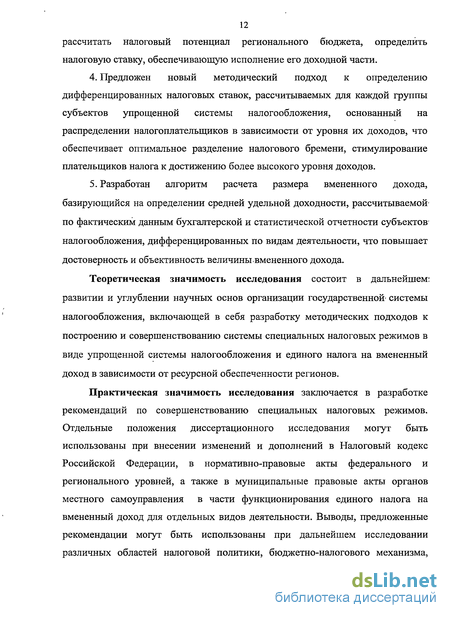 12

рассчитать налоговый потенциал регионального бюджета, определить налоговую ставку, обеспечивающую исполнение его доходной части.

4. Предложен новый методический подход к определению дифференцированных налоговых ставок, рассчитываемых для каждой группы субъектов упрощенной системы налогообложения, основанный на распределении налогоплательщиков в зависимости от уровня их доходов, что обеспечивает оптимальное разделение налогового бремени, стимулирование плательщиков налога к достижению более высокого уровня доходов.

5. Разработан алгоритм расчета размера вмененного дохода, базирующийся на определении средней удельной доходности, рассчитываемой по фактическим данным бухгалтерской и статистической отчетности субъектов налогообложения, дифференцированных по видам деятельности, что повышает достоверность и объективность величины вмененного дохода.

Теоретическая значимость исследования состоит в дальнейшем развитии и углублении научных основ организации государственной системы налогообложения, включающей в себя разработку методических подходов к построению и совершенствованию системы специальных налоговых режимов в виде упрощенной системы налогообложения и единого налога на вмененный доход в зависимости от ресурсной обеспеченности регионов.

Практическая значимость исследования заключается в разработке рекомендаций по совершенствованию специальных налоговых режимов. Отдельные положения диссертационного исследования могут быть использованы при внесении изменений и дополнений в Налоговый кодекс Российской Федерации, в нормативно-правовые акты федерального и регионального уровней, а также в муниципальные правовые акты органов местного самоуправления в части функционирования единого налога на вмененный доход для отдельных видов деятельности. Выводы, предложенные рекомендации могут быть использованы при дальнейшем исследовании различных областей налоговой политики, бюджетно-налогового механизма,

dsLib.net
библиотека диссертаций